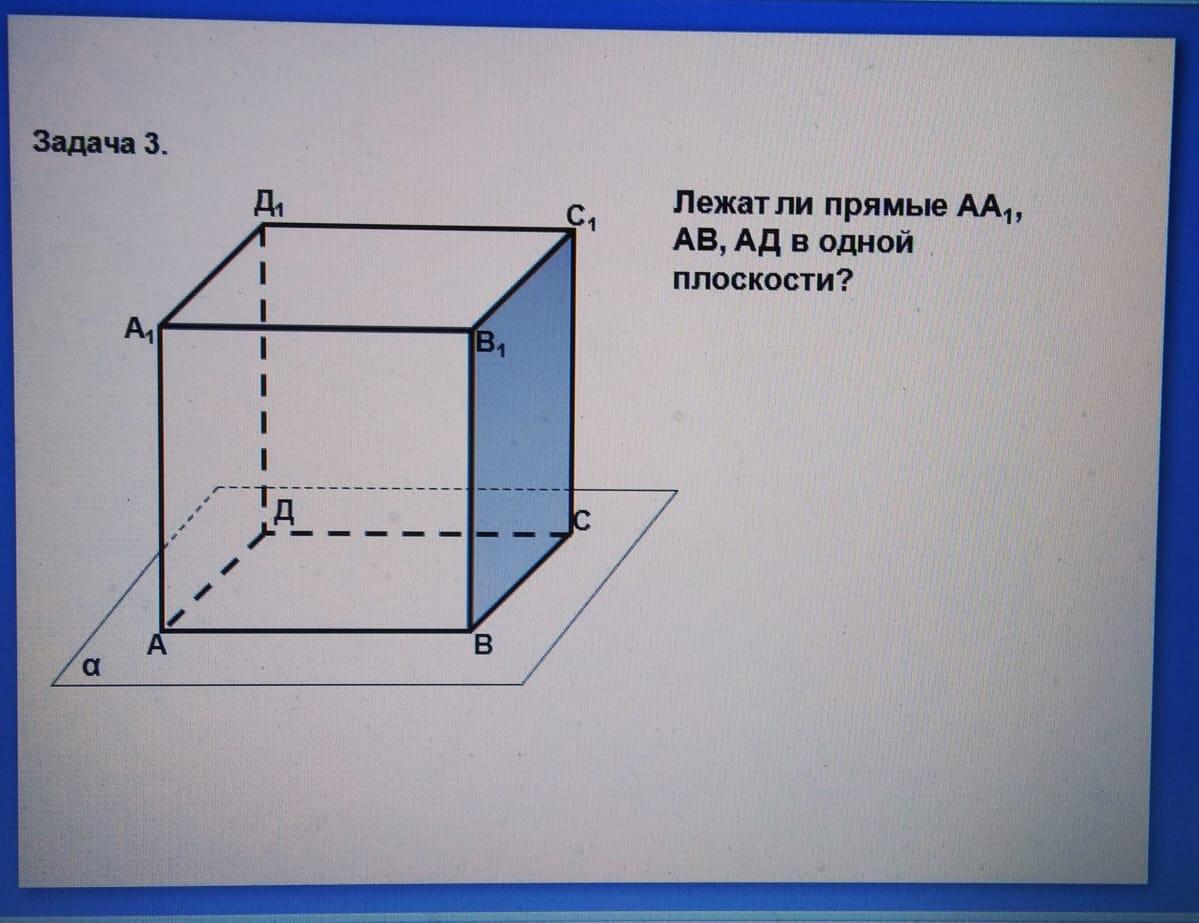 Задача 3.

Лежат ли прямые $AA_1$, АВ, АД в одной плоскости?

$Д_1$

$C_1$

$A_1$

$B_1$

Д

С

А

В

α